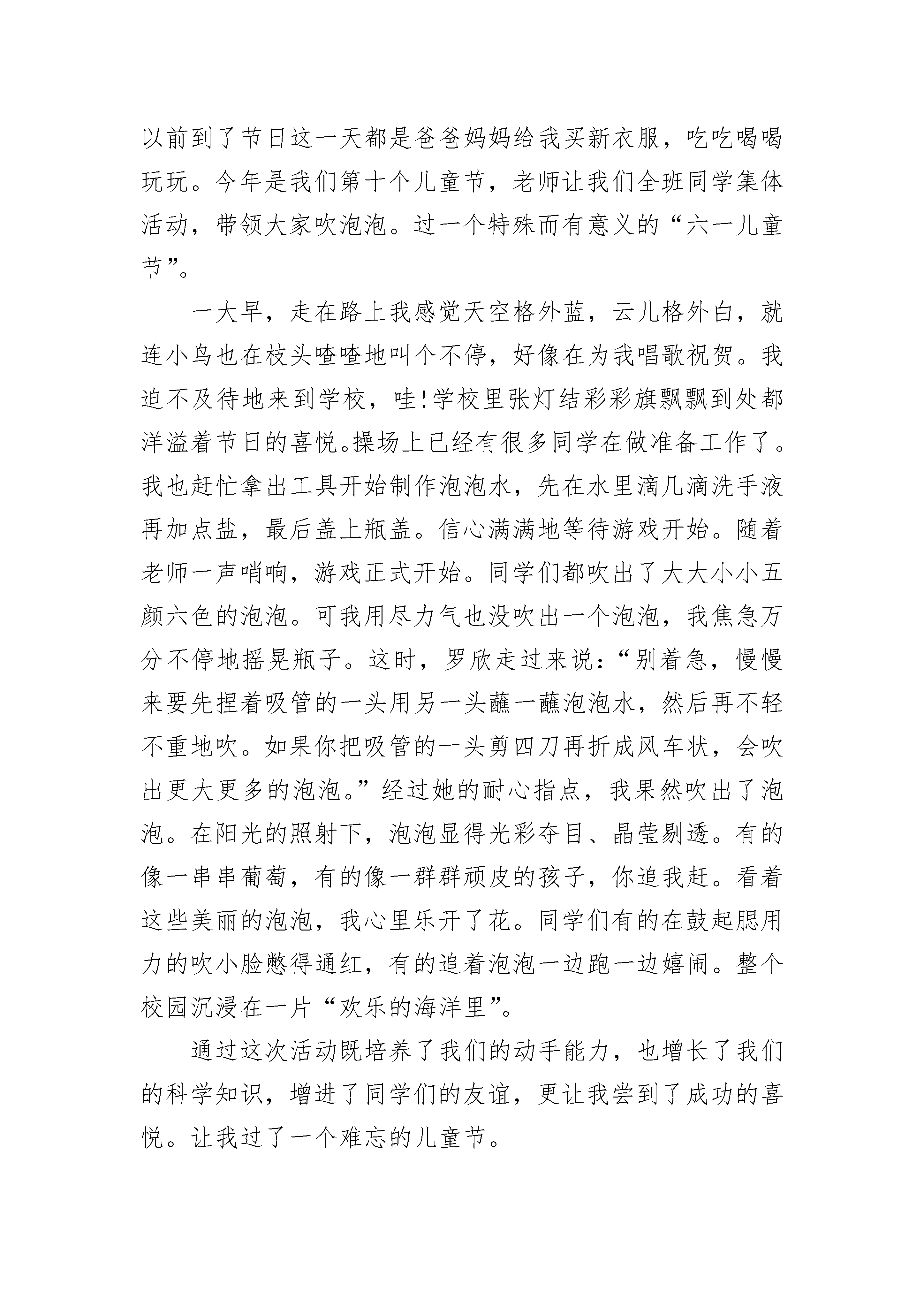 以前到了节日这一天都是爸爸妈妈给我买新衣服，吃吃喝喝玩玩。今年是我们第十个儿童节，老师让我们全班同学集体活动，带领大家吹泡泡。过一个特殊而有意义的“六一儿童节”。

一大早，走在路上我感觉天空格外蓝，云儿格外白，就连小鸟也在枝头喳喳地叫个不停，好像在为我唱歌祝贺。我迫不及待地来到学校，哇!学校里张灯结彩彩旗飘飘到处都洋溢着节日的喜悦。操场上已经有很多同学在做准备工作了。我也赶忙拿出工具开始制作泡泡水，先在水里滴几滴洗手液再加点盐，最后盖上瓶盖。信心满满地等待游戏开始。随着老师一声哨响，游戏正式开始。同学们都吹出了大大小小五颜六色的泡泡。可我用尽力气也没吹出一个泡泡，我焦急万分不停地摇晃瓶子。这时，罗欣走过来说：“别着急，慢慢来要先捏着吸管的一头用另一头蘸一蘸泡泡水，然后再不轻不重地吹。如果你把吸管的一头剪四刀再折成风车状，会吹出更大更多的泡泡。”经过她的耐心指点，我果然吹出了泡泡。在阳光的照射下，泡泡显得光彩夺目、晶莹剔透。有的像一串串葡萄，有的像一群群顽皮的孩子，你追我赶。看着这些美丽的泡泡，我心里乐开了花。同学们有的在鼓起腮用力的吹小脸憋得通红，有的追着泡泡一边跑一边嬉闹。整个校园沉浸在一片“欢乐的海洋里”。

通过这次活动既培养了我们的动手能力，也增长了我们的科学知识，增进了同学们的友谊，更让我尝到了成功的喜悦。让我过了一个难忘的儿童节。